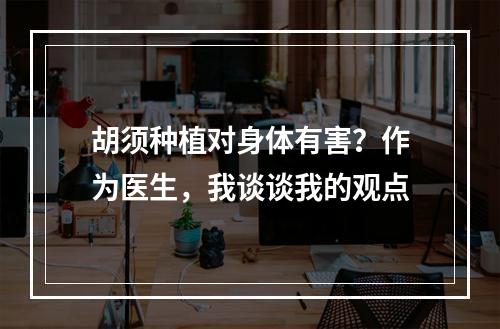 胡须种植对身体有害？作为医生，我谈谈我的观点